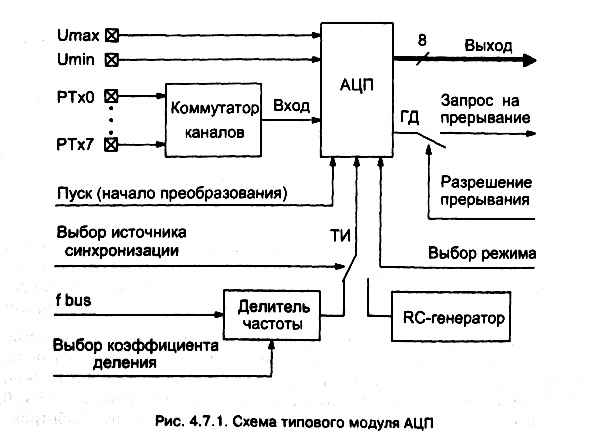 Umax
Umin
PTx0
PTx7
Коммутатор каналов
Вход
АЦП
8
Выход
ГД
Запрос на прерывание
Разрешение прерывания
Пуск (начало преобразования)
Выбор источника синхронизации
ТИ
Выбор режима
f bus
Делитель частоты
RC-генератор
Выбор коэффициента деления

Рис. 4.7.1. Схема типового модуля АЦП